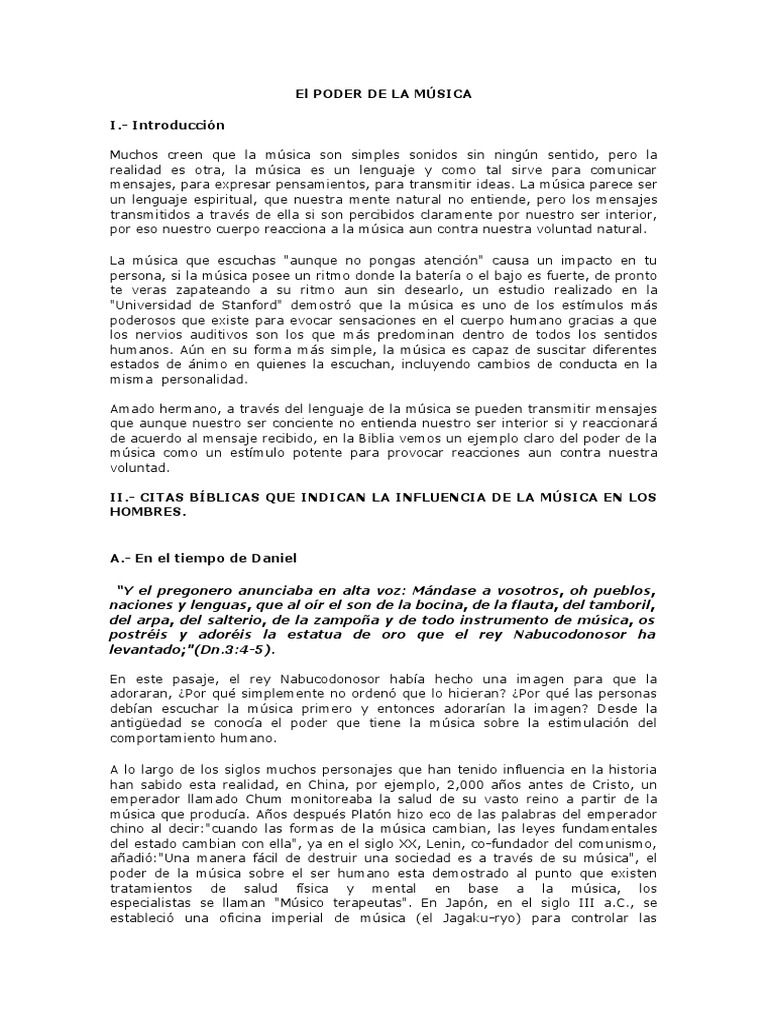 El PODER DE LA MÚSICA

I.- Introducción

Muchos creen que la música son simples sonidos sin ningún sentido, pero la realidad es otra, la música es un lenguaje y como tal sirve para comunicar mensajes, para expresar pensamientos, para transmitir ideas. La música parece ser un lenguaje espiritual, que nuestra mente natural no entiende, pero los mensajes transmitidos a través de ella si son percibidos claramente por nuestro ser interior, por eso nuestro cuerpo reacciona a la música aun contra nuestra voluntad natural.

La música que escuchas "aunque no pongas atención" causa un impacto en tu persona, si la música posee un ritmo donde la batería o el bajo es fuerte, de pronto te veras zapateando a su ritmo aun sin desearlo, un estudio realizado en la "Universidad de Stanford" demostró que la música es uno de los estímulos más poderosos que existe para evocar sensaciones en el cuerpo humano gracias a que los nervios auditivos son los que más predominan dentro de todos los sentidos humanos. Aún en su forma más simple, la música es capaz de suscitar diferentes estados de ánimo en quienes la escuchan, incluyendo cambios de conducta en la misma personalidad.

Amado hermano, a través del lenguaje de la música se pueden transmitir mensajes que aunque nuestro ser conciente no entienda nuestro ser interior si y reaccionará de acuerdo al mensaje recibido, en la Biblia vemos un ejemplo claro del poder de la música como un estímulo potente para provocar reacciones aun contra nuestra voluntad.

II.- CITAS BÍBLICAS QUE INDICAN LA INFLUENCIA DE LA MÚSICA EN LOS HOMBRES.

A.- En el tiempo de Daniel

"Y el pregonero anunciaba en alta voz: Mándase a vosotros, oh pueblos, naciones y lenguas, que al oir el son de la bocina, de la flauta, del tamboril, del arpa, del salterio, de la zampoña y de todo instrumento de música, os postréis y adoréis la estatua de oro que el rey Nabucodonosor ha levantado;"(Dn.3:4-5).

En este pasaje, el rey Nabucodonosor había hecho una imagen para que la adoraran, ¿Por qué simplemente no ordenó que lo hicieran? ¿Por qué las personas debían escuchar la música primero y entonces adorarían la imagen? Desde la antigüedad se conocía el poder que tiene la música sobre la estimulación del comportamiento humano.

A lo largo de los siglos muchos personajes que han tenido influencia en la historia han sabido esta realidad, en China, por ejemplo, 2,000 años antes de Cristo, un emperador llamado Chum monitoreaba la salud de su vasto reino a partir de la música que producía. Años después Platón hizo eco de las palabras del emperador chino al decir:"cuando las formas de la música cambian, las leyes fundamentales del estado cambian con ella", ya en el siglo XX, Lenin, co-fundador del comunismo, añadió:"Una manera fácil de destruir una sociedad es a través de su música", el poder de la música sobre el ser humano esta demostrado al punto que existen tratamientos de salud física y mental en base a la música, los especialistas se llaman "Músico terapeutas". En Japón, en el siglo III a.C., se estableció una oficina imperial de música (el Jagaku-ryo) para controlar las